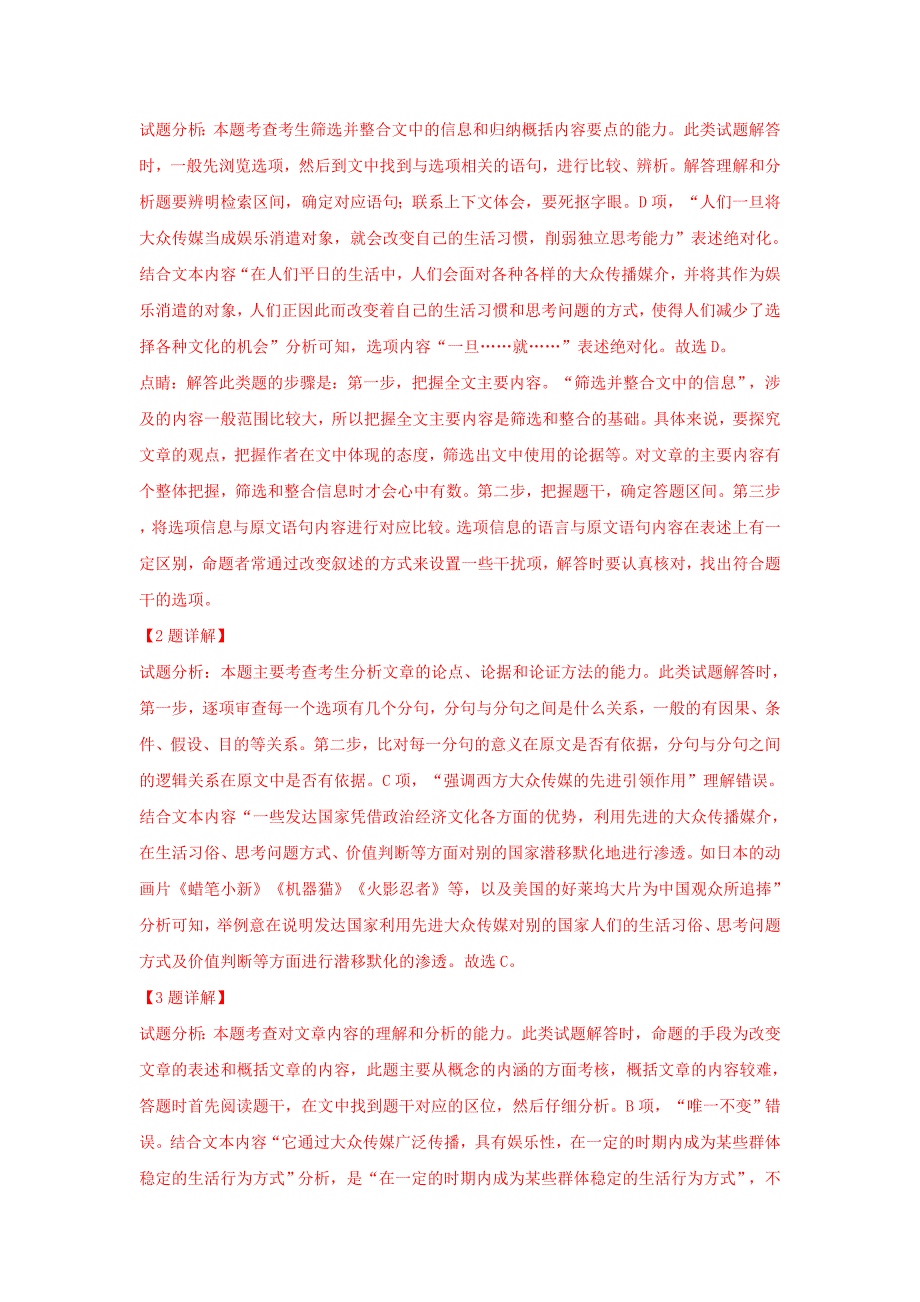 试题分析：本题考查考生筛选并整合文中的信息和归纳概括内容要点的能力。此类试题解答时，一般先浏览选项，然后到文中找到与选项相关的语句，进行比较、辨析。解答理解和分析题要辨明检索区间，确定对应语句；联系上下文体会，要死抠字眼。D项，“人们一旦将大众传媒当成娱乐消遣对象，就会改变自己的生活习惯，削弱独立思考能力”表述绝对化。结合文本内容“在人们平日的生活中，人们会面对各种各样的大众传播媒介，并将其作为娱乐消遣的对象，人们正因此而改变着自己的生活习惯和思考问题的方式，使得人们减少了选择各种文化的机会”分析可知，选项内容“一旦……就……”表述绝对化。故选D。

点睛：解答此类题的步骤是：第一步，把握全文主要内容。“筛选并整合文中的信息”，涉及的内容一般范围比较大，所以把握全文主要内容是筛选和整合的基础。具体来说，要探究文章的观点，把握作者在文中体现的态度，筛选出文中使用的论据等。对文章的主要内容有个整体把握，筛选和整合信息时才会心中有数。第二步，把握题干，确定答题区间。第三步，将选项信息与原文语句内容进行对应比较。选项信息的语言与原文语句内容在表述上有一定区别，命题者常通过改变叙述的方式来设置一些干扰项，解答时要认真核对，找出符合题干的选项。

【2题详解】

试题分析：本题主要考查考生分析文章的论点、论据和论证方法的能力。此类试题解答时，第一步，逐项审查每一个选项有几个分句，分句与分句之间是什么关系，一般的有因果、条件、假设、目的等关系。第二步，比对每一分句的意义在原文是否有依据，分句与分句之间的逻辑关系在原文中是否有依据。C项，“强调西方大众传媒的先进引领作用”理解错误。结合文本内容“一些发达国家凭借政治经济文化各方面的优势，利用先进的大众传播媒介，在生活习俗、思考问题方式、价值判断等方面对别的国家潜移默化地进行渗透。如日本的动画片《蜡笔小新》《机器猫》《火影忍者》等，以及美国的好莱坞大片为中国观众所追捧”分析可知，举例意在说明发达国家利用先进大众传媒对别的国家人们的生活习俗、思考问题方式及价值判断等方面进行潜移默化的渗透。故选C。

【3题详解】

试题分析：本题考查对文章内容的理解和分析的能力。此类试题解答时，命题的手段为改变文章的表述和概括文章的内容，此题主要从概念的内涵的方面考核，概括文章的内容较难，答题时首先阅读题干，在文中找到题干对应的区位，然后仔细分析。B项，“唯一不变”错误。结合文本内容“它通过大众传媒广泛传播，具有娱乐性，在一定的时期内成为某些群体稳定的生活行为方式”分析，是“在一定的时期内成为某些群体稳定的生活行为方式”，不